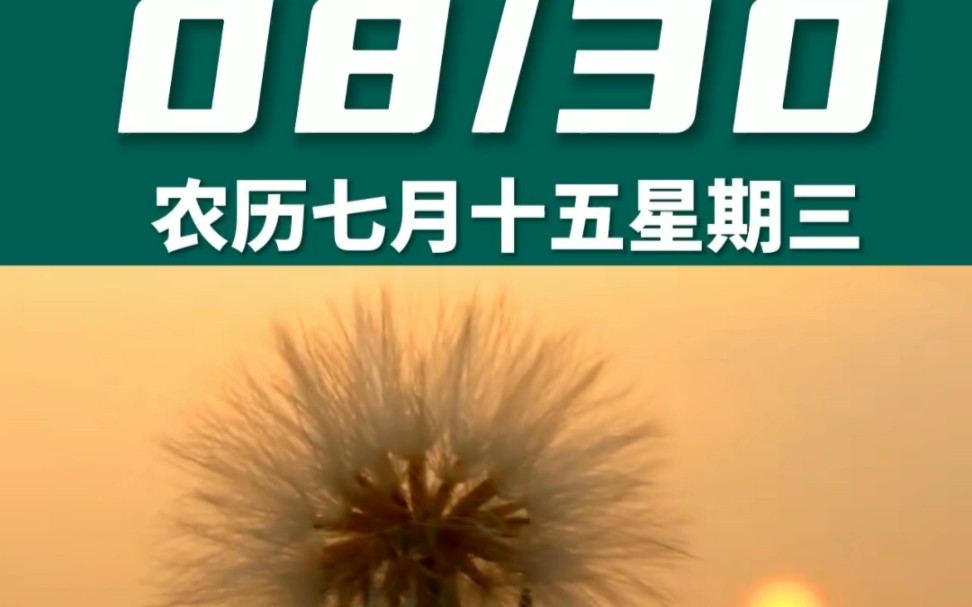 08/30

农历七月十五星期三